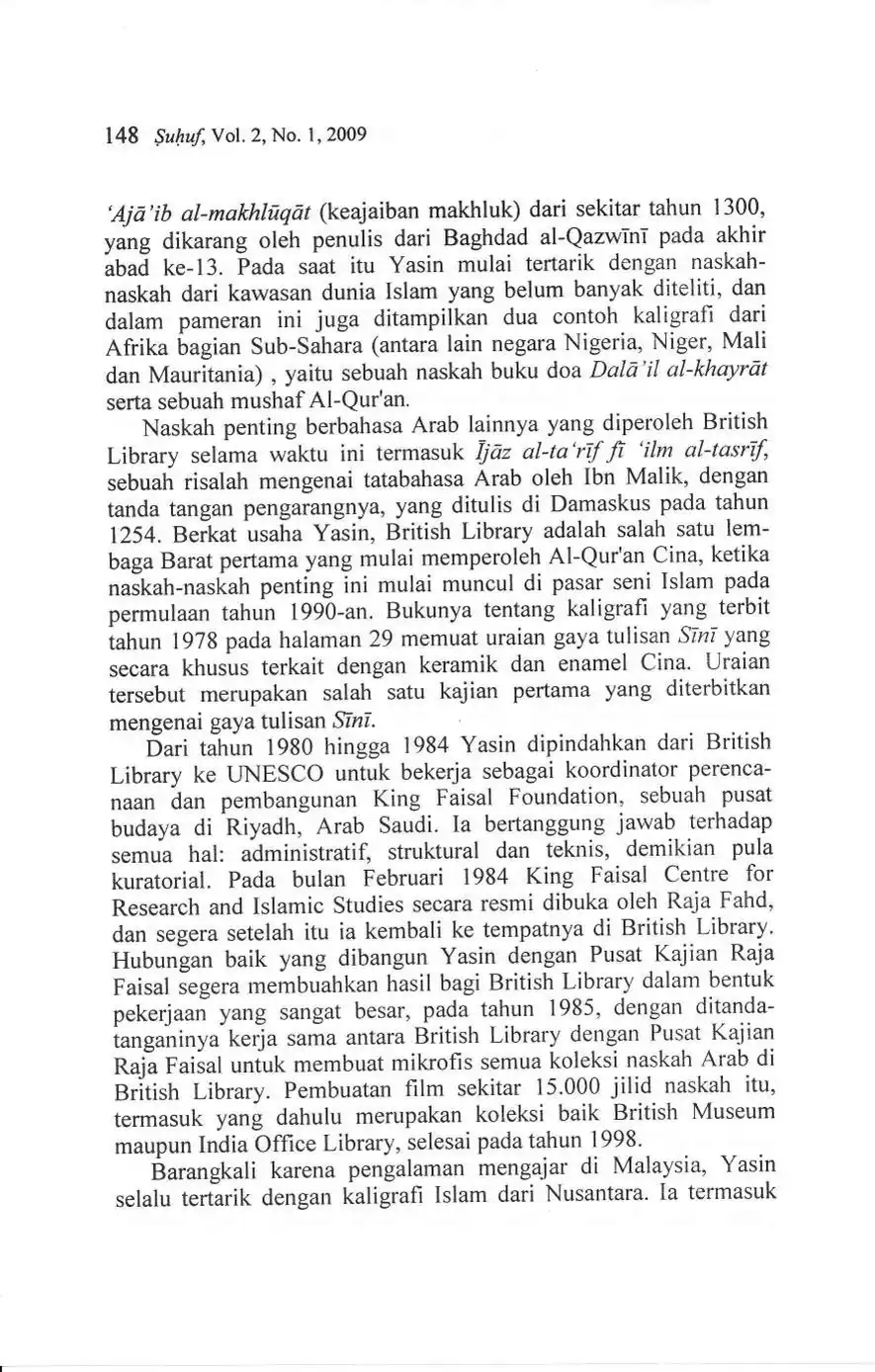 148 Ṣuḥuf, Vol. 2, No. 1, 2009

'Ajā'ib al-makhlūqāt (keajaiban makhluk) dari sekitar tahun 1300, yang dikarang oleh penulis dari Baghdad al-Qazwīnī pada akhir abad ke-13. Pada saat itu Yasin mulai tertarik dengan naskah-naskah dari kawasan dunia Islam yang belum banyak diteliti, dan dalam pameran ini juga ditampilkan dua contoh kaligrafi dari Afrika bagian Sub-Sahara (antara lain negara Nigeria, Niger, Mali dan Mauritania) , yaitu sebuah naskah buku doa Dalā'il al-khayrāt serta sebuah mushaf Al-Qur'an.

Naskah penting berbahasa Arab lainnya yang diperoleh British Library selama waktu ini termasuk Ījāz al-ta'rīf fī 'ilm al-tasrīf, sebuah risalah mengenai tatabahasa Arab oleh Ibn Malik, dengan tanda tangan pengarangnya, yang ditulis di Damaskus pada tahun 1254. Berkat usaha Yasin, British Library adalah salah satu lembaga Barat pertama yang mulai memperoleh Al-Qur'an Cina, ketika naskah-naskah penting ini mulai muncul di pasar seni Islam pada permulaan tahun 1990-an. Bukunya tentang kaligrafi yang terbit tahun 1978 pada halaman 29 memuat uraian gaya tulisan Sīnī yang secara khusus terkait dengan keramik dan enamel Cina. Uraian tersebut merupakan salah satu kajian pertama yang diterbitkan mengenai gaya tulisan Sīnī.

Dari tahun 1980 hingga 1984 Yasin dipindahkan dari British Library ke UNESCO untuk bekerja sebagai koordinator perencanaan dan pembangunan King Faisal Foundation, sebuah pusat budaya di Riyadh, Arab Saudi. Ia bertanggung jawab terhadap semua hal: administratif, struktural dan teknis, demikian pula kuratorial. Pada bulan Februari 1984 King Faisal Centre for Research and Islamic Studies secara resmi dibuka oleh Raja Fahd, dan segera setelah itu ia kembali ke tempatnya di British Library. Hubungan baik yang dibangun Yasin dengan Pusat Kajian Raja Faisal segera membuahkan hasil bagi British Library dalam bentuk pekerjaan yang sangat besar, pada tahun 1985, dengan ditandatanganinya kerja sama antara British Library dengan Pusat Kajian Raja Faisal untuk membuat mikrofis semua koleksi naskah Arab di British Library. Pembuatan film sekitar 15.000 jilid naskah itu, termasuk yang dahulu merupakan koleksi baik British Museum maupun India Office Library, selesai pada tahun 1998.

Barangkali karena pengalaman mengajar di Malaysia, Yasin selalu tertarik dengan kaligrafi Islam dari Nusantara. Ia termasuk